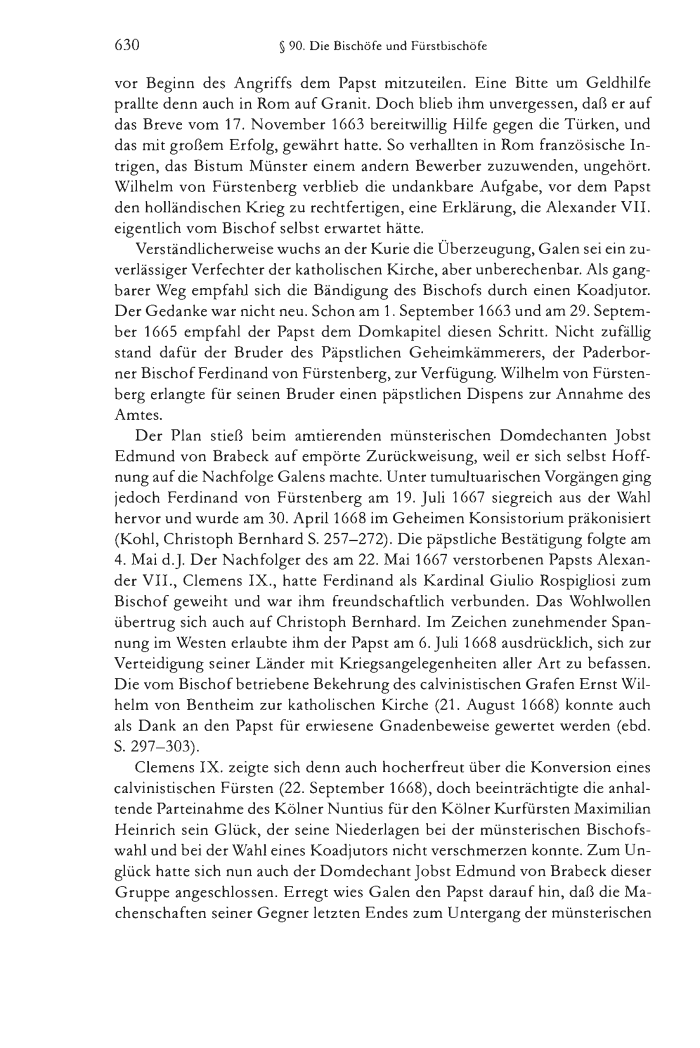 630 § 90. Die Bischöfe und Fürstbischöfe

vor Beginn des Angriffs dem Papst mitzuteilen. Eine Bitte um Geldhilfe prallte denn auch in Rom auf Granit. Doch blieb ihm unvergessen, daß er auf das Breve vom 17. November 1663 bereitwillig Hilfe gegen die Türken, und das mit großem Erfolg, gewährt hatte. So verhallten in Rom französische Intrigen, das Bistum Münster einem andern Bewerber zuzuwenden, ungehört. Wilhelm von Fürstenberg verblieb die undankbare Aufgabe, vor dem Papst den holländischen Krieg zu rechtfertigen, eine Erklärung, die Alexander VII. eigentlich vom Bischof selbst erwartet hätte.

Verständlicherweise wuchs an der Kurie die Überzeugung, Galen sei ein zuverlässiger Verfechter der katholischen Kirche, aber unberechenbar. Als gangbarer Weg empfahl sich die Bändigung des Bischofs durch einen Koadjutor. Der Gedanke war nicht neu. Schon am 1. September 1663 und am 29. September 1665 empfahl der Papst dem Domkapitel diesen Schritt. Nicht zufällig stand dafür der Bruder des Päpstlichen Geheimkämmerers, der Paderborner Bischof Ferdinand von Fürstenberg, zur Verfügung. Wilhelm von Fürstenberg erlangte für seinen Bruder einen päpstlichen Dispens zur Annahme des Amtes.

Der Plan stieß beim amtierenden münsterischen Domdechanten Jobst Edmund von Brabeck auf empörte Zurückweisung, weil er sich selbst Hoffnung auf die Nachfolge Galens machte. Unter tumultuarischen Vorgängen ging jedoch Ferdinand von Fürstenberg am 19. Juli 1667 siegreich aus der Wahl hervor und wurde am 30. April 1668 im Geheimen Konsistorium präkonisiert (Kohl, Christoph Bernhard S. 257–272). Die päpstliche Bestätigung folgte am 4. Mai d.J. Der Nachfolger des am 22. Mai 1667 verstorbenen Papsts Alexander VII., Clemens IX., hatte Ferdinand als Kardinal Giulio Rospigliosi zum Bischof geweiht und war ihm freundschaftlich verbunden. Das Wohlwollen übertrug sich auch auf Christoph Bernhard. Im Zeichen zunehmender Spannung im Westen erlaubte ihm der Papst am 6. Juli 1668 ausdrücklich, sich zur Verteidigung seiner Länder mit Kriegsangelegenheiten aller Art zu befassen. Die vom Bischof betriebene Bekehrung des calvinistischen Grafen Ernst Wilhelm von Bentheim zur katholischen Kirche (21. August 1668) konnte auch als Dank an den Papst für erwiesene Gnadenbeweise gewertet werden (ebd. S. 297–303).

Clemens IX. zeigte sich denn auch hocherfreut über die Konversion eines calvinistischen Fürsten (22. September 1668), doch beeinträchtigte die anhaltende Parteinahme des Kölner Nuntius für den Kölner Kurfürsten Maximilian Heinrich sein Glück, der seine Niederlagen bei der münsterischen Bischofswahl und bei der Wahl eines Koadjutors nicht verschmerzen konnte. Zum Unglück hatte sich nun auch der Domdechant Jobst Edmund von Brabeck dieser Gruppe angeschlossen. Erregt wies Galen den Papst darauf hin, daß die Machenschaften seiner Gegner letzten Endes zum Untergang der münsterischen